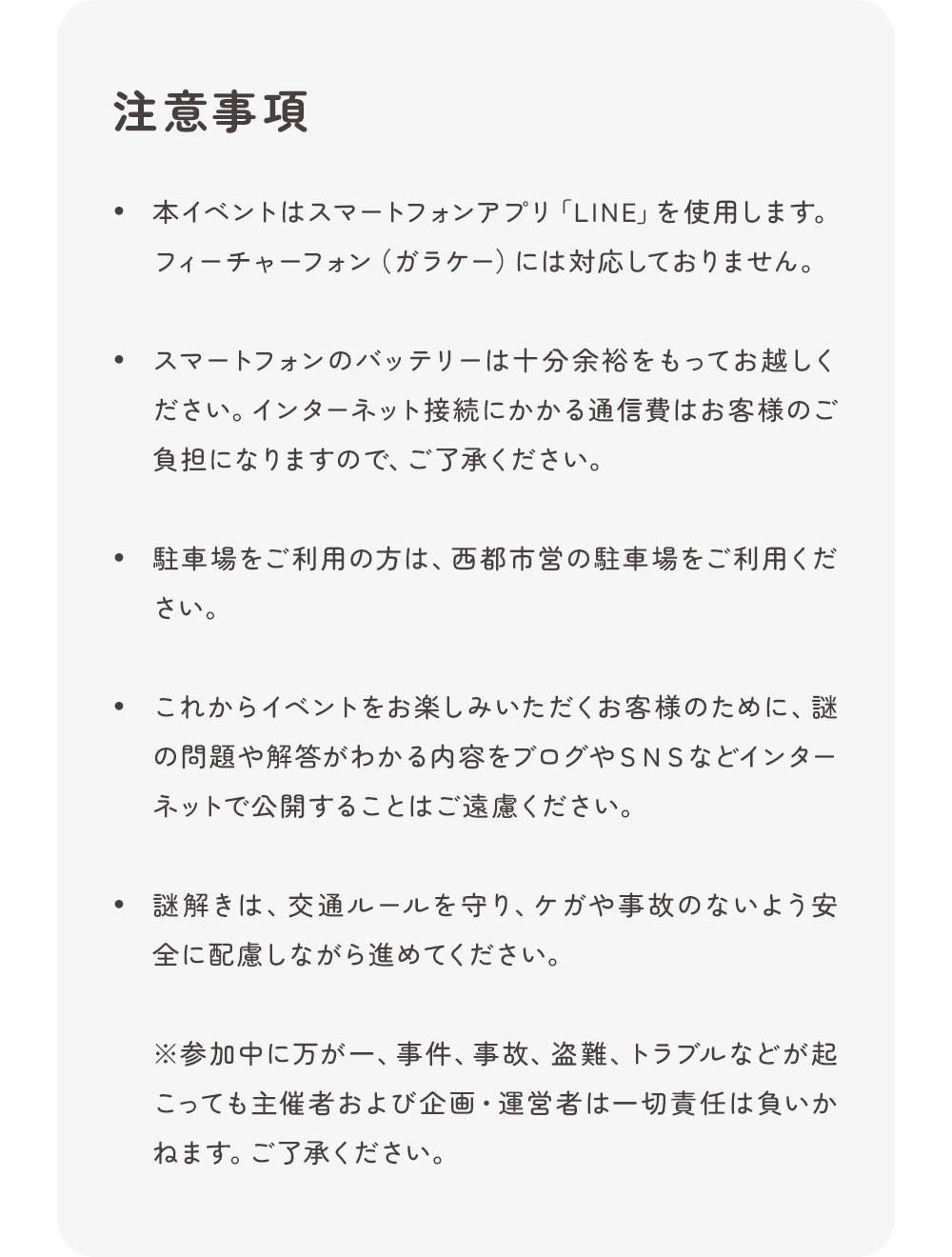 注意事項

• 本イベントはスマートフォンアプリ「LINE」を使用します。フィーチャーフォン（ガラケー）には対応しておりません。

• スマートフォンのバッテリーは十分余裕をもってお越しください。インターネット接続にかかる通信費はお客様のご負担になりますので、ご了承ください。

• 駐車場をご利用の方は、西都市営の駐車場をご利用ください。

• これからイベントをお楽しみいただくお客様のために、謎の問題や解答がわかる内容をブログやＳＮＳなどインターネットで公開することはご遠慮ください。

• 謎解きは、交通ルールを守り、ケガや事故のないよう安全に配慮しながら進めてください。

※参加中に万が一、事件、事故、盗難、トラブルなどが起こっても主催者および企画・運営者は一切責任は負いかねます。ご了承ください。